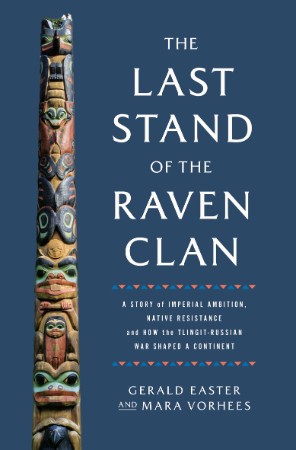 THE LAST STAND OF THE RAVEN CLAN

A STORY of IMPERIAL AMBITION, NATIVE RESISTANCE and HOW the TLINGIT-RUSSIAN WAR SHAPED A CONTINENT

GERALD EASTER AND MARA VORHEES